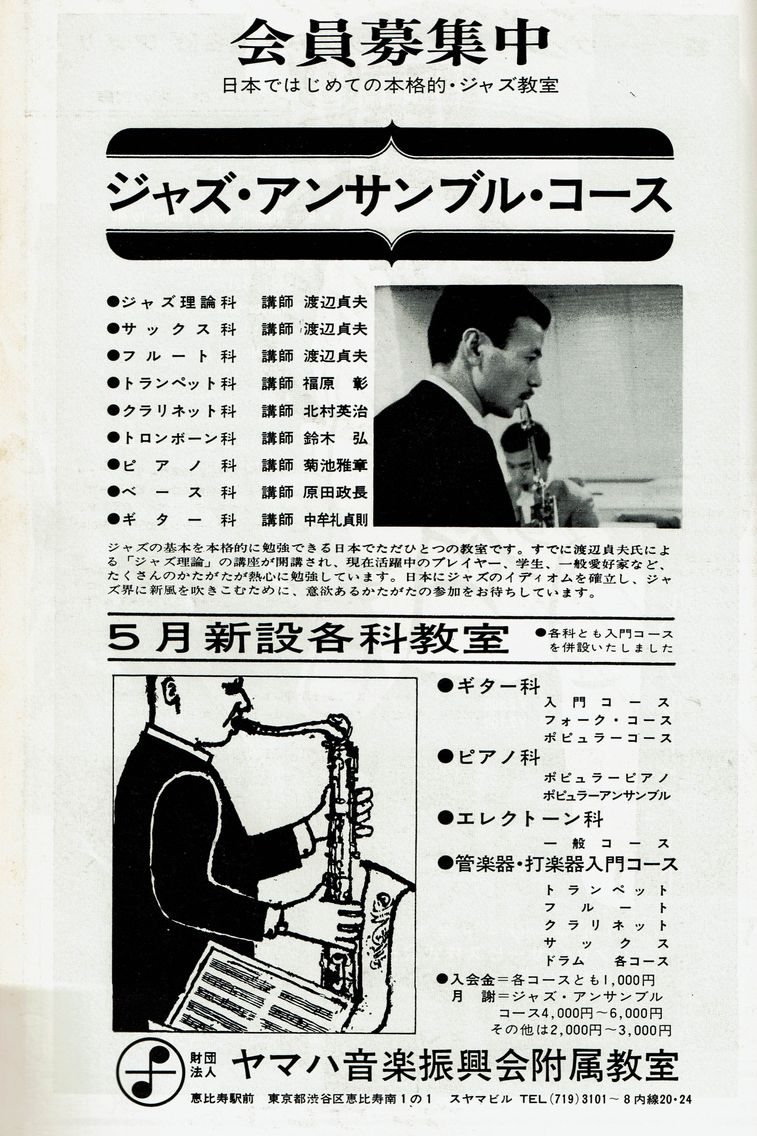 会員募集中
日本ではじめての本格的・ジャズ教室

ジャズ・アンサンブル・コース

●ジャズ理論科 講師 渡辺貞夫
●サックス科 講師 渡辺貞夫
●フルート科 講師 渡辺貞夫
●トランペット科 講師 福原 彰
●クラリネット科 講師 北村英治
●トロンボーン科 講師 鈴木 弘
●ピアノ科 講師 菊池雅章
●ベース科 講師 原田政長
●ギター科 講師 中牟礼貞則

ジャズの基本を本格的に勉強できる日本でただひとつの教室です。すでに渡辺貞夫氏による「ジャズ理論」の講座が開講され、現在活躍中のプレイヤー、学生、一般愛好家など、たくさんのかたがたが熱心に勉強しています。日本にジャズのイディオムを確立し、ジャズ界に新風を吹きこむために、意欲あるかたがたの参加をお待ちしています。

5月新設各科教室
●各科とも入門コースを併設いたしました

●ギター科
入門コース
フォーク・コース
ポピュラーコース
●ピアノ科
ポピュラーピアノ
ポピュラーアンサンブル
●エレクトーン科
一般コース
●管楽器・打楽器入門コース
トランペット
フルート
クラリネット
サックス
ドラム 各コース
●入会金=各コースとも1,000円
月謝=ジャズ・アンサンブルコース4,000円~6,000円
その他は2,000円~3,000円

財団法人 ヤマハ音楽振興会附属教室
恵比寿駅前 東京都渋谷区恵比寿南1の1 スヤマビル TEL(719)3101~8内線20・24